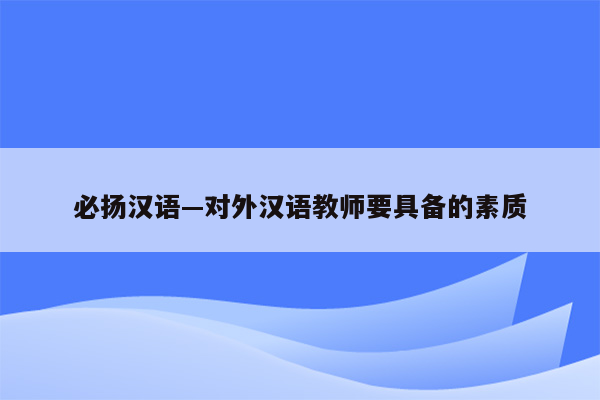 必扬汉语—对外汉语教师要具备的素质